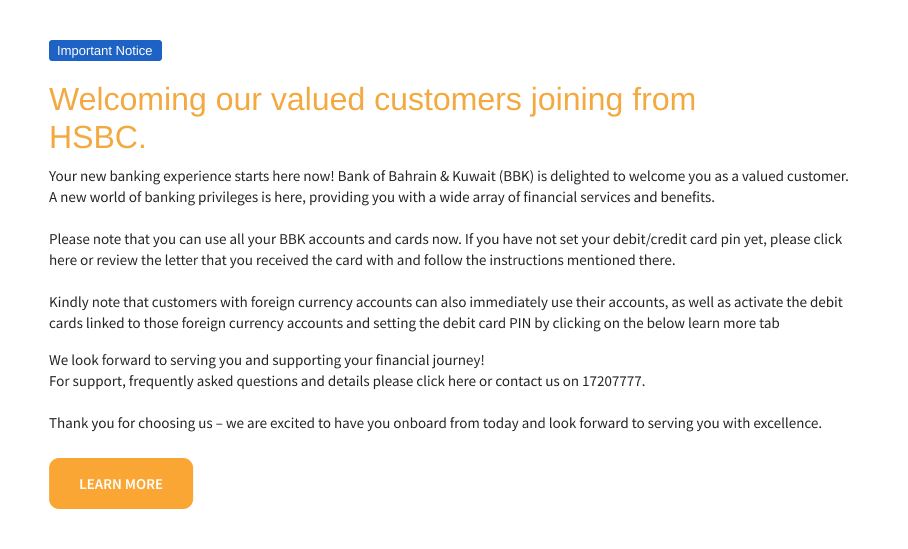 Important Notice

Welcoming our valued customers joining from HSBC.

Your new banking experience starts here now! Bank of Bahrain & Kuwait (BBK) is delighted to welcome you as a valued customer. A new world of banking privileges is here, providing you with a wide array of financial services and benefits.

Please note that you can use all your BBK accounts and cards now. If you have not set your debit/credit card pin yet, please click here or review the letter that you received the card with and follow the instructions mentioned there.

Kindly note that customers with foreign currency accounts can also immediately use their accounts, as well as activate the debit cards linked to those foreign currency accounts and setting the debit card PIN by clicking on the below learn more tab

We look forward to serving you and supporting your financial journey!
For support, frequently asked questions and details please click here or contact us on 17207777.

Thank you for choosing us – we are excited to have you onboard from today and look forward to serving you with excellence.

LEARN MORE